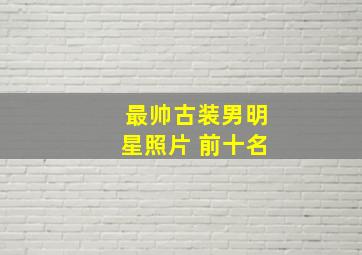 最帅古装男明星照片 前十名